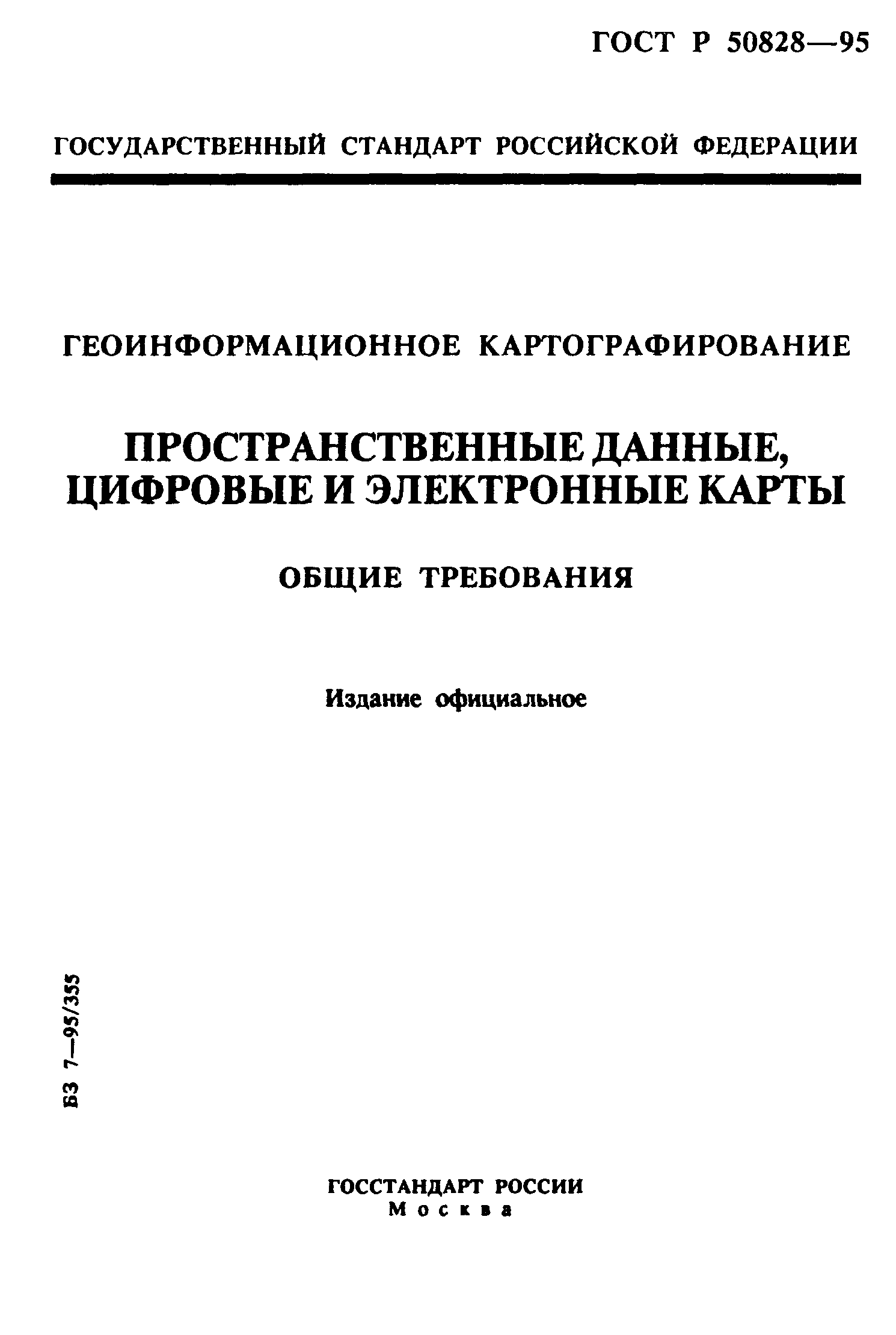 ГОСТ Р 50828—95

ГОСУДАРСТВЕННЫЙ СТАНДАРТ РОССИЙСКОЙ ФЕДЕРАЦИИ

ГЕОИНФОРМАЦИОННОЕ КАРТОГРАФИРОВАНИЕ

ПРОСТРАНСТВЕННЫЕ ДАННЫЕ, ЦИФРОВЫЕ И ЭЛЕКТРОННЫЕ КАРТЫ

ОБЩИЕ ТРЕБОВАНИЯ

Издание официальное

БЗ 7—95/355

ГОССТАНДАРТ РОССИИ
Москва